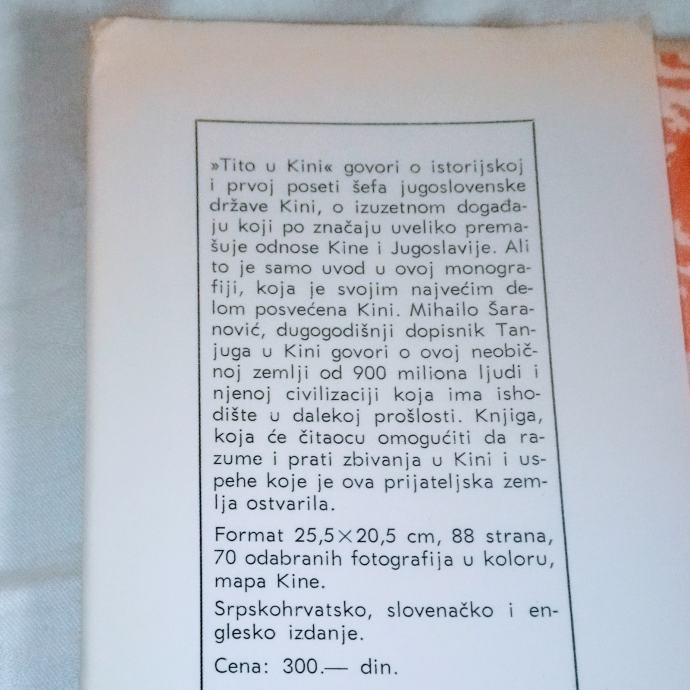 »Tito u Kini« govori o istorijskoj i prvoj poseti šefa jugoslovenske države Kini, o izuzetnom događaju koji po značaju uveliko premašuje odnose Kine i Jugoslavije. Ali to je samo uvod u ovoj monografiji, koja je svojim najvećim delom posvećena Kini. Mihailo Šaranović, dugogodišnji dopisnik Tanjuga u Kini govori o ovoj neobičnoj zemlji od 900 miliona ljudi i njenoj civilizaciji koja ima ishodište u dalekoj prošlosti. Knjiga, koja će čitaocu omogućiti da razume i prati zbivanja u Kini i uspehe koje je ova prijateljska zemlja ostvarila.

Format 25,5×20,5 cm, 88 strana, 70 odabranih fotografija u koloru, mapa Kine.

Srpskohrvatsko, slovenačko i englesko izdanje.

Cena: 300.— din.